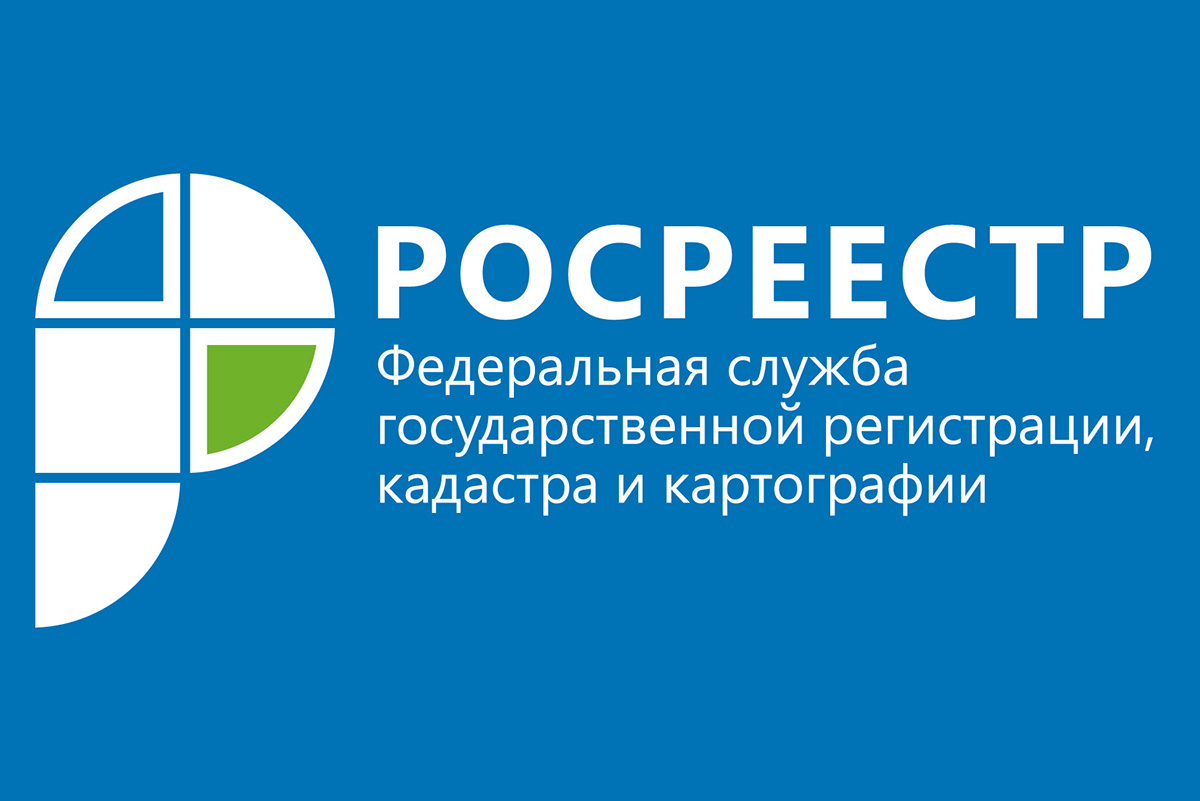 РОСРЕЕСТР
Федеральная служба государственной регистрации, кадастра и картографии